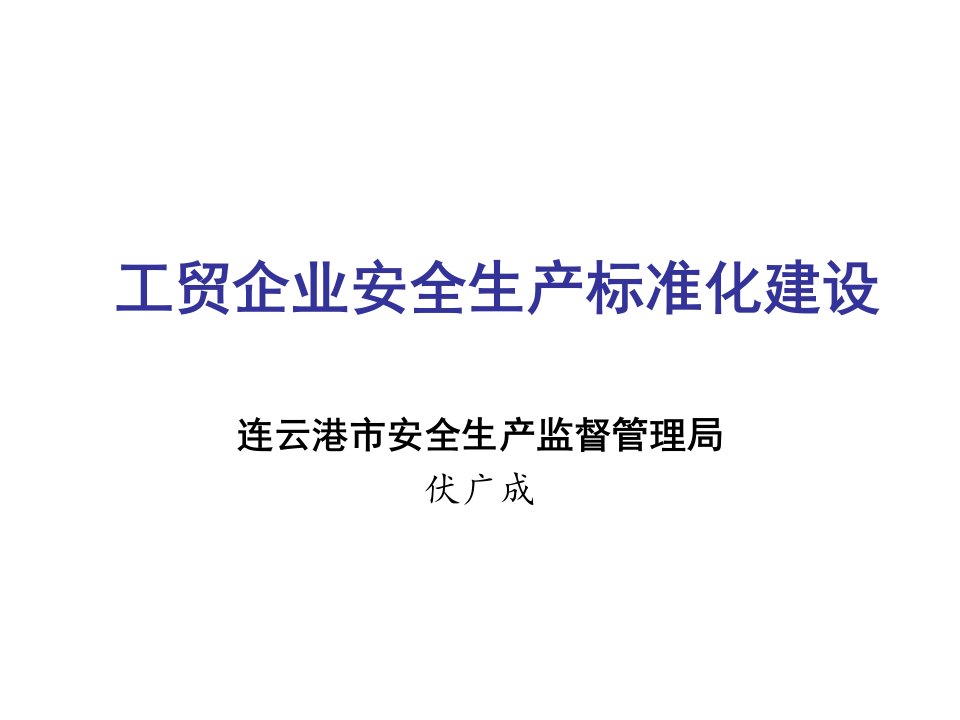 工贸企业安全生产标准化建设

连云港市安全生产监督管理局

伏广成